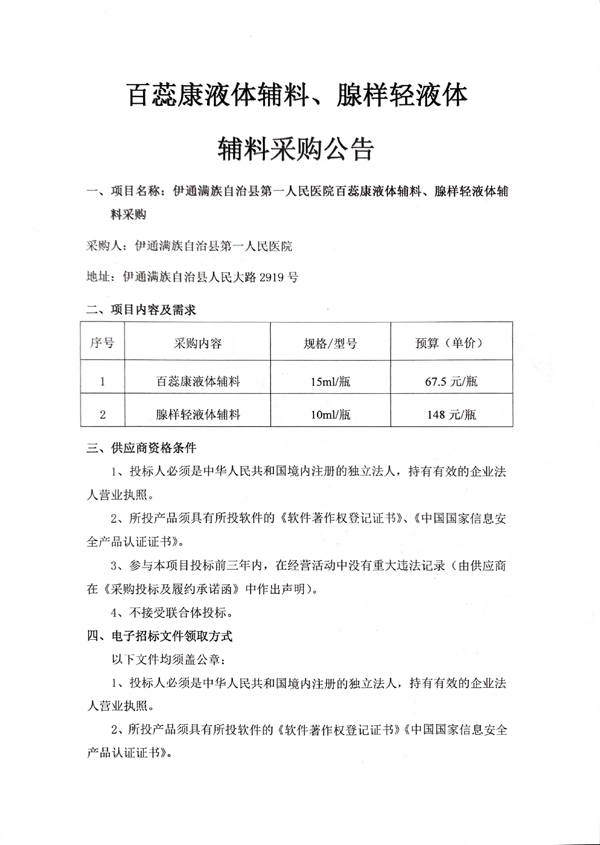 百蕊康液体辅料、腺样轻液体

辅料采购公告

一、项目名称：伊通满族自治县第一人民医院百蕊康液体辅料、腺样轻液体辅料采购

采购人：伊通满族自治县第一人民医院

地址：伊通满族自治县人民大路 2919 号

二、项目内容及需求

| 序号 | 采购内容 | 规格/型号 | 预算（单价） |
|---|---|---|---|
| 1 | 百蕊康液体辅料 | 15ml/瓶 | 67.5 元/瓶 |
| 2 | 腺样轻液体辅料 | 10ml/瓶 | 148 元/瓶 |

三、供应商资格条件

1、投标人必须是中华人民共和国境内注册的独立法人，持有有效的企业法人营业执照。

2、所投产品须具有所投软件的《软件著作权登记证书》、《中国国家信息安全产品认证证书》。

3、参与本项目投标前三年内，在经营活动中没有重大违法记录（由供应商在《采购投标及履约承诺函》中作出声明）。

4、不接受联合体投标。

四、电子招标文件领取方式

以下文件均须盖公章：

1、投标人必须是中华人民共和国境内注册的独立法人，持有有效的企业法人营业执照。

2、所投产品须具有所投软件的《软件著作权登记证书》《中国国家信息安全产品认证证书》。